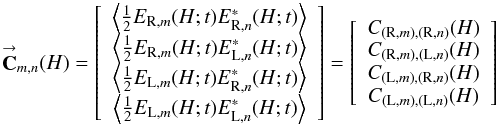 $\vec{\mathbf{C}}_{m,n}(H) = \begin{bmatrix} \left\langle \frac{1}{2} E_{\mathrm{R},m}(H;t) E^*_{\mathrm{R},n}(H;t) \right\rangle \\ \left\langle \frac{1}{2} E_{\mathrm{R},m}(H;t) E^*_{\mathrm{L},n}(H;t) \right\rangle \\ \left\langle \frac{1}{2} E_{\mathrm{L},m}(H;t) E^*_{\mathrm{R},n}(H;t) \right\rangle \\ \left\langle \frac{1}{2} E_{\mathrm{L},m}(H;t) E^*_{\mathrm{L},n}(H;t) \right\rangle \end{bmatrix} = \begin{bmatrix} C_{(\mathrm{R},m),(\mathrm{R},n)}(H) \\ C_{(\mathrm{R},m),(\mathrm{L},n)}(H) \\ C_{(\mathrm{L},m),(\mathrm{R},n)}(H) \\ C_{(\mathrm{L},m),(\mathrm{L},n)}(H) \end{bmatrix}$